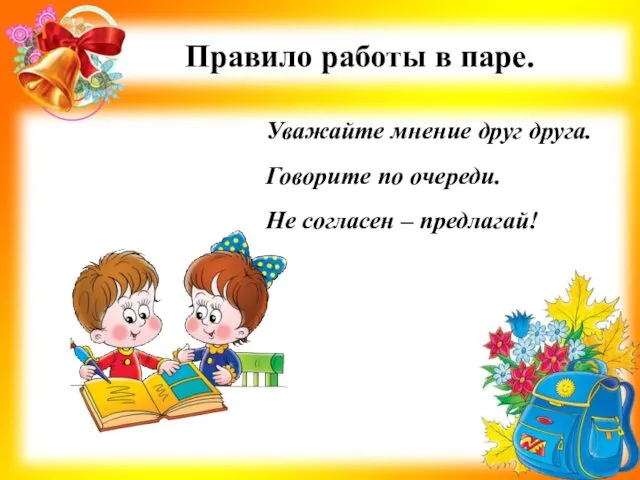 Правило работы в паре.

Уважайте мнение друг друга.

Говорите по очереди.

Не согласен – предлагай!